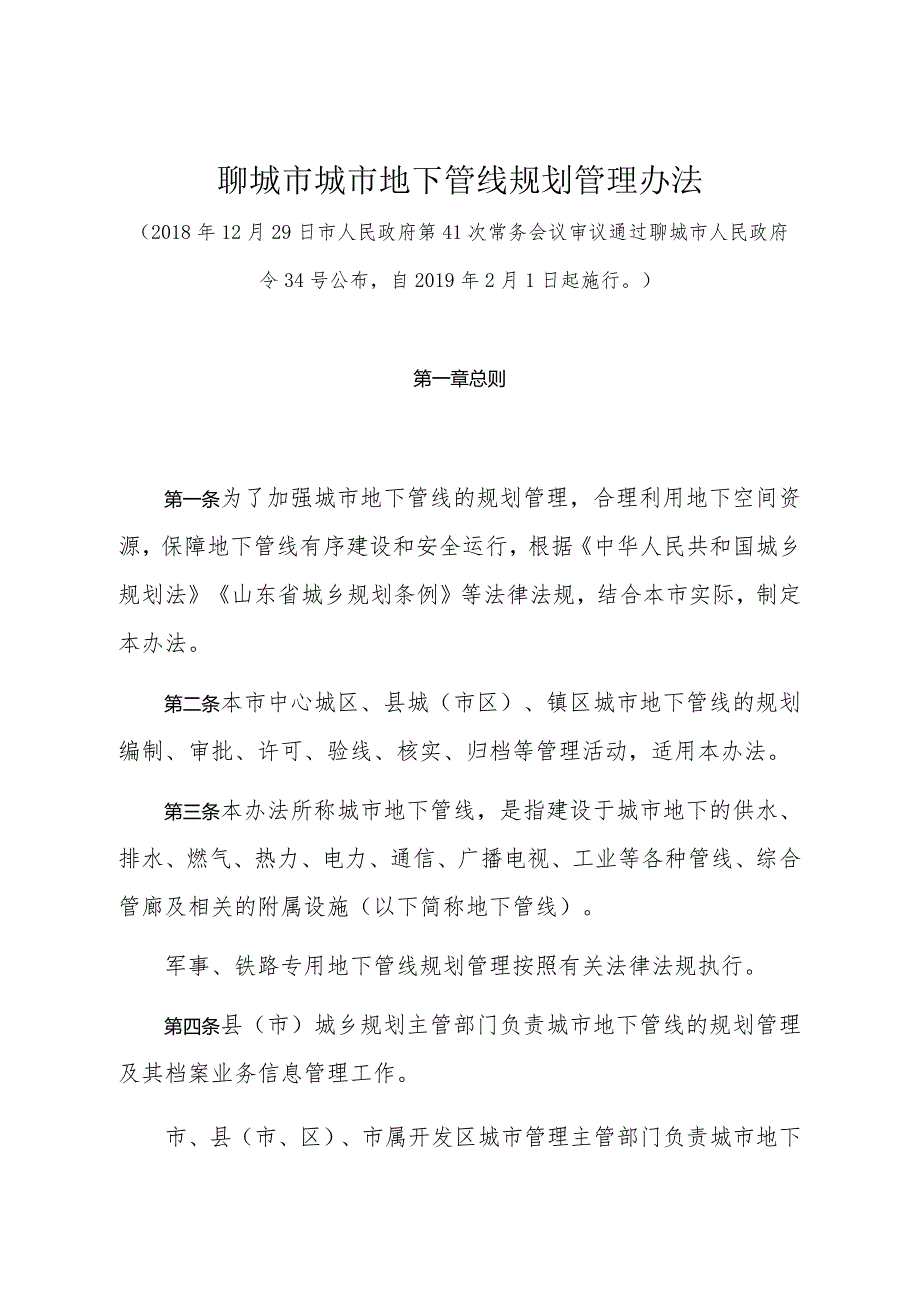 聊城市城市地下管线规划管理办法

（2018年12月29日市人民政府第41次常务会议审议通过聊城市人民政府令34号公布，自2019年2月1日起施行。）

第一章总则

第一条为了加强城市地下管线的规划管理，合理利用地下空间资源，保障地下管线有序建设和安全运行，根据《中华人民共和国城乡规划法》《山东省城乡规划条例》等法律法规，结合本市实际，制定本办法。

第二条本市中心城区、县城（市区）、镇区城市地下管线的规划编制、审批、许可、验线、核实、归档等管理活动，适用本办法。

第三条本办法所称城市地下管线，是指建设于城市地下的供水、排水、燃气、热力、电力、通信、广播电视、工业等各种管线、综合管廊及相关的附属设施（以下简称地下管线）。

军事、铁路专用地下管线规划管理按照有关法律法规执行。

第四条县（市）城乡规划主管部门负责城市地下管线的规划管理及其档案业务信息管理工作。

市、县（市、区）、市属开发区城市管理主管部门负责城市地下